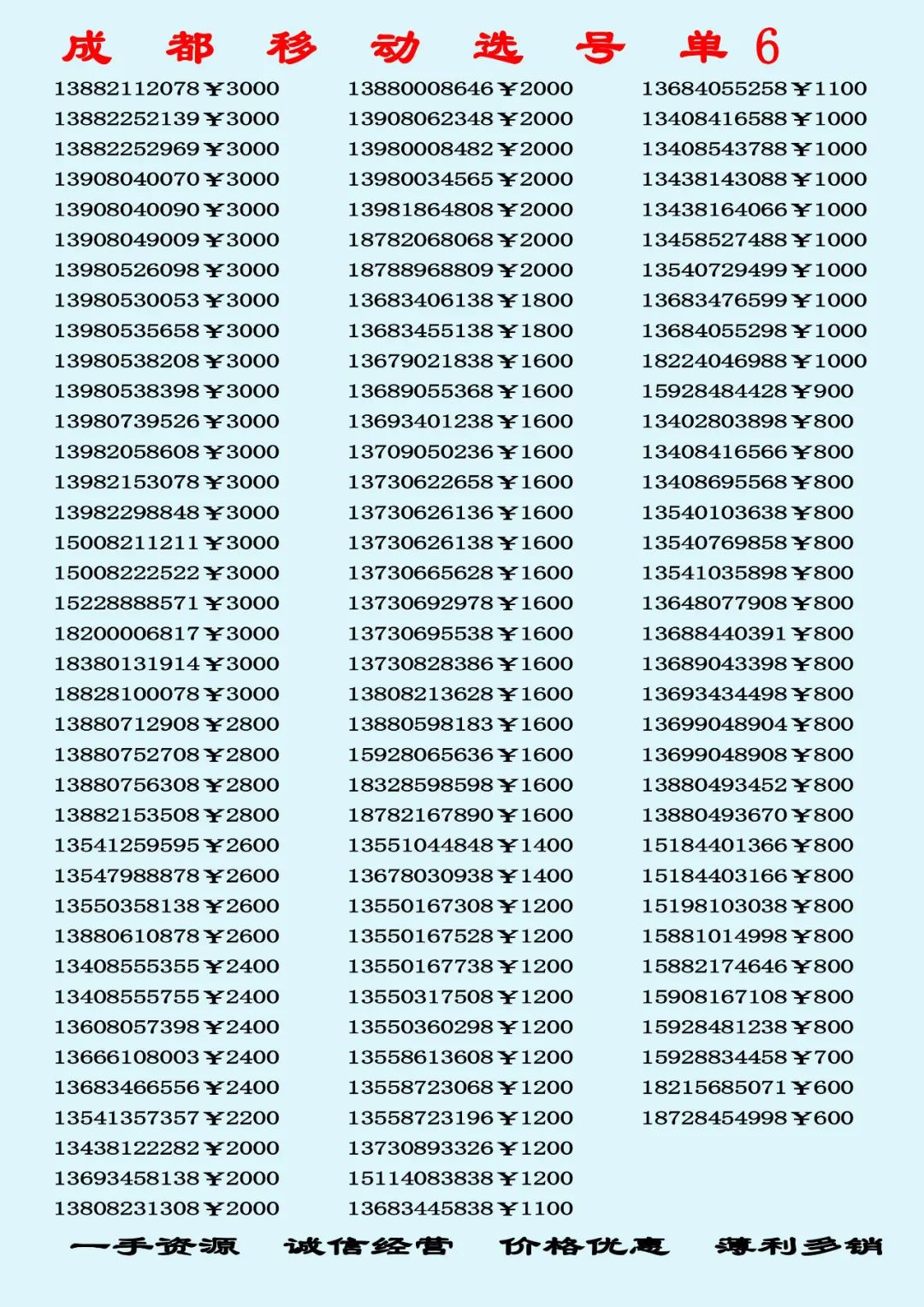 成 都 移 动 选 号 单 6

13882112078￥3000
13882252139￥3000
13882252969￥3000
13908040070￥3000
13908040090￥3000
13908049009￥3000
13980526098￥3000
13980530053￥3000
13980535658￥3000
13980538208￥3000
13980538398￥3000
13980739526￥3000
13982058608￥3000
13982153078￥3000
13982298848￥3000
15008211211￥3000
15008222522￥3000
15228888571￥3000
18200006817￥3000
18380131914￥3000
18828100078￥3000
13880712908￥2800
13880752708￥2800
13880756308￥2800
13882153508￥2800
13541259595￥2600
13547988878￥2600
13550358138￥2600
13880610878￥2600
13408555355￥2400
13408555755￥2400
13608057398￥2400
13666108003￥2400
13683466556￥2400
13541357357￥2200
13438122282￥2000
13693458138￥2000
13808231308￥2000

13880008646￥2000
13908062348￥2000
13980008482￥2000
13980034565￥2000
13981864808￥2000
18782068068￥2000
18788968809￥2000
13683406138￥1800
13683455138￥1800
13679021838￥1600
13689055368￥1600
13693401238￥1600
13709050236￥1600
13730622658￥1600
13730626136￥1600
13730626138￥1600
13730665628￥1600
13730692978￥1600
13730695538￥1600
13730828386￥1600
13808213628￥1600
13880598183￥1600
15928065636￥1600
18328598598￥1600
18782167890￥1600
13551044848￥1400
13678030938￥1400
13550167308￥1200
13550167528￥1200
13550167738￥1200
13550317508￥1200
13550360298￥1200
13558613608￥1200
13558723068￥1200
13558723196￥1200
13730893326￥1200
15114083838￥1200
13683445838￥1100

13684055258￥1100
13408416588￥1000
13408543788￥1000
13438143088￥1000
13438164066￥1000
13458527488￥1000
13540729499￥1000
13683476599￥1000
13684055298￥1000
18224046988￥1000
15928484428￥900
13402803898￥800
13408416566￥800
13408695568￥800
13540103638￥800
13540769858￥800
13541035898￥800
13648077908￥800
13688440391￥800
13689043398￥800
13693434498￥800
13699048904￥800
13699048908￥800
13880493452￥800
13880493670￥800
15184401366￥800
15184403166￥800
15198103038￥800
15881014998￥800
15882174646￥800
15908167108￥800
15928481238￥800
15928834458￥700
18215685071￥600
18728454998￥600

一手资源 诚信经营 价格优惠 薄利多销